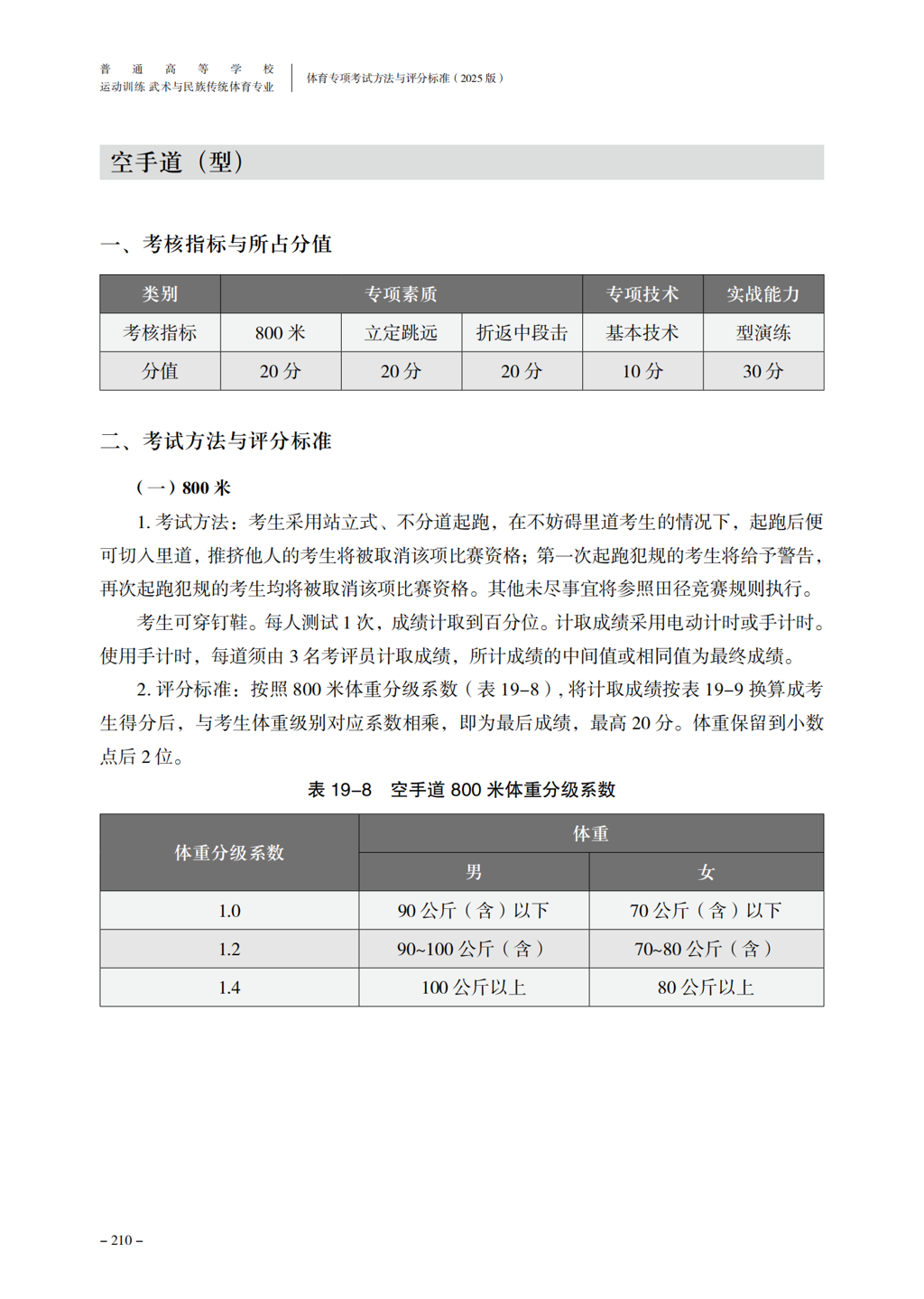 普通高等学校
运动训练 武术与民族传统体育专业

体育专项考试方法与评分标准（2025 版）

空手道（型）

一、考核指标与所占分值

| 类别 | 专项素质 | | | 专项技术 | 实战能力 |
|---|---|---|---|---|---|
| 考核指标 | 800 米 | 立定跳远 | 折返中段击 | 基本技术 | 型演练 |
| 分值 | 20 分 | 20 分 | 20 分 | 10 分 | 30 分 |

二、考试方法与评分标准

（一）800 米

1. 考试方法：考生采用站立式、不分道起跑，在不妨碍里道考生的情况下，起跑后便可切入里道，推挤他人的考生将被取消该项比赛资格；第一次起跑犯规的考生将给予警告，再次起跑犯规的考生均将被取消该项比赛资格。其他未尽事宜将参照田径竞赛规则执行。

考生可穿钉鞋。每人测试 1 次，成绩计取到百分位。计取成绩采用电动计时或手计时。使用手计时，每道须由 3 名考评员计取成绩，所计成绩的中间值或相同值为最终成绩。

2. 评分标准：按照 800 米体重分级系数（表 19–8），将计取成绩按表 19–9 换算成考生得分后，与考生体重级别对应系数相乘，即为最后成绩，最高 20 分。体重保留到小数点后 2 位。

表 19–8　空手道 800 米体重分级系数

| 体重分级系数 | 体重 | |
|---|---|---|
| | 男 | 女 |
| 1.0 | 90 公斤（含）以下 | 70 公斤（含）以下 |
| 1.2 | 90~100 公斤（含） | 70~80 公斤（含） |
| 1.4 | 100 公斤以上 | 80 公斤以上 |

– 210 –